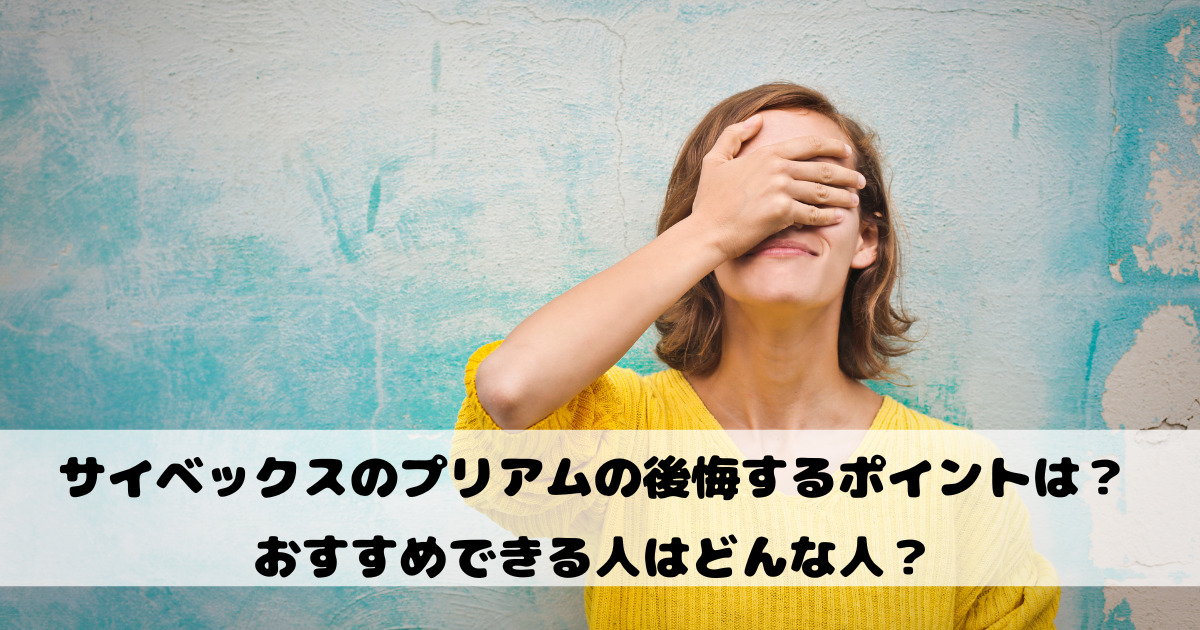 サイベックスのプリアムの後悔するポイントは？
おすすめできる人はどんな人？